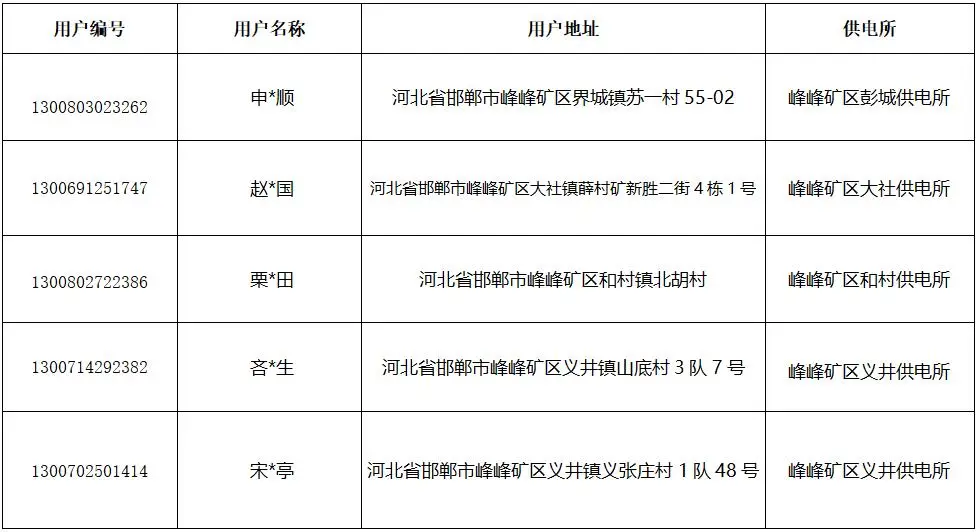 | 用户编号 | 用户名称 | 用户地址 | 供电所 |
|---|---|---|---|
| 1300803023262 | 申*顺 | 河北省邯郸市峰峰矿区界城镇苏一村55-02 | 峰峰矿区彭城供电所 |
| 1300691251747 | 赵*国 | 河北省邯郸市峰峰矿区大社镇薛村矿新胜二街4栋1号 | 峰峰矿区大社供电所 |
| 1300802722386 | 栗*田 | 河北省邯郸市峰峰矿区和村镇北胡村 | 峰峰矿区和村供电所 |
| 1300714292382 | 吝*生 | 河北省邯郸市峰峰矿区义井镇山底村3队7号 | 峰峰矿区义井供电所 |
| 1300702501414 | 宋*亭 | 河北省邯郸市峰峰矿区义井镇义张庄村1队48号 | 峰峰矿区义井供电所 |